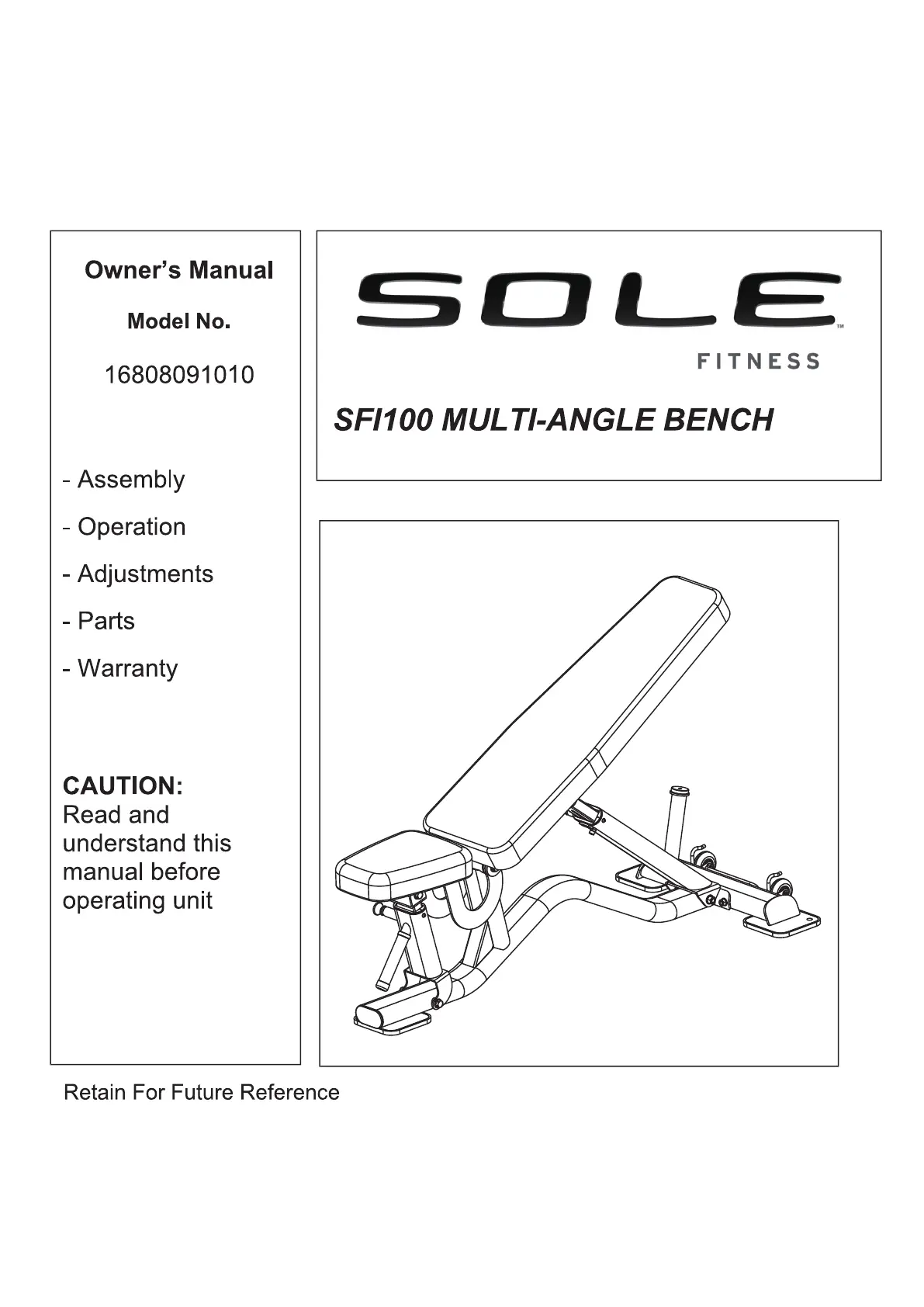 Owner's Manual

Model No.

16808091010

- Assembly

- Operation

- Adjustments

- Parts

- Warranty

CAUTION:
Read and understand this manual before operating unit

SOLE™

FITNESS

SFI100 MULTI-ANGLE BENCH

Retain For Future Reference